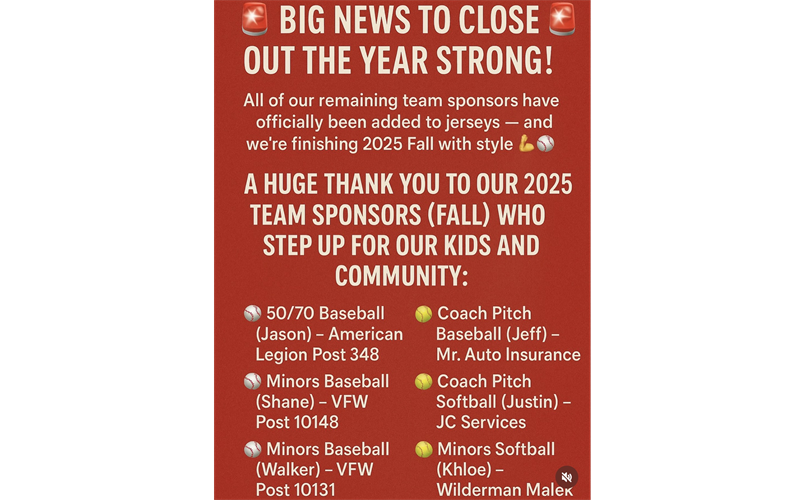 🚨 BIG NEWS TO CLOSE 🚨 OUT THE YEAR STRONG!

All of our remaining team sponsors have officially been added to jerseys — and we're finishing 2025 Fall with style 💪⚾

A HUGE THANK YOU TO OUR 2025 TEAM SPONSORS (FALL) WHO STEP UP FOR OUR KIDS AND COMMUNITY:

⚾ 50/70 Baseball (Jason) – American Legion Post 348

⚾ Minors Baseball (Shane) – VFW Post 10148

⚾ Minors Baseball (Walker) – VFW Post 10131

🥎 Coach Pitch Baseball (Jeff) – Mr. Auto Insurance

🥎 Coach Pitch Softball (Justin) – JC Services

🥎 Minors Softball (Khloe) – Wilderman Malek